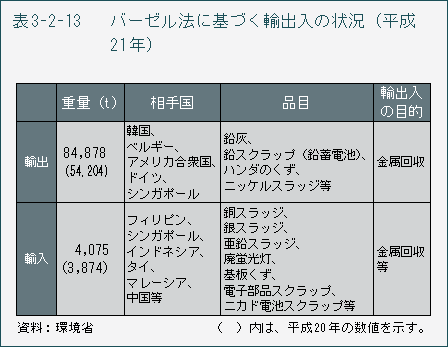 表3-2-13　バーゼル法に基づく輸出入の状況（平成21年）

|  | 重量（t） | 相手国 | 品目 | 輸出入の目的 |
|---|---|---|---|---|
| 輸出 | 84,878 (54,204) | 韓国、ベルギー、アメリカ合衆国、ドイツ、シンガポール | 鉛灰、鉛スクラップ（鉛蓄電池）、ハンダのくず、ニッケルスラッジ等 | 金属回収 |
| 輸入 | 4,075 (3,874) | フィリピン、シンガポール、インドネシア、タイ、マレーシア、中国等 | 銅スラッジ、銀スラッジ、亜鉛スラッジ、廃蛍光灯、基板くず、電子部品スクラップ、ニカド電池スクラップ等 | 金属回収等 |

資料：環境省　（　）内は、平成20年の数値を示す。